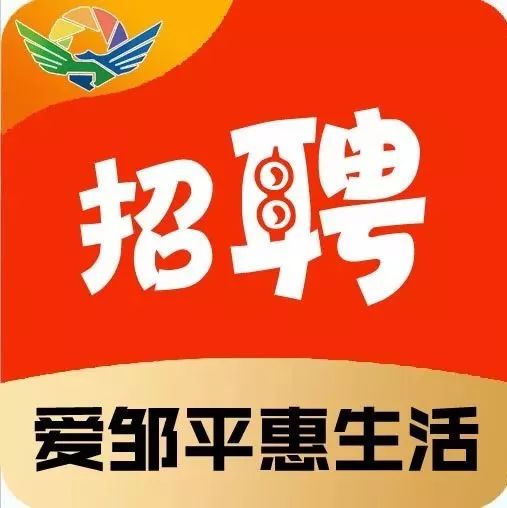 招聘

爱邹平惠生活